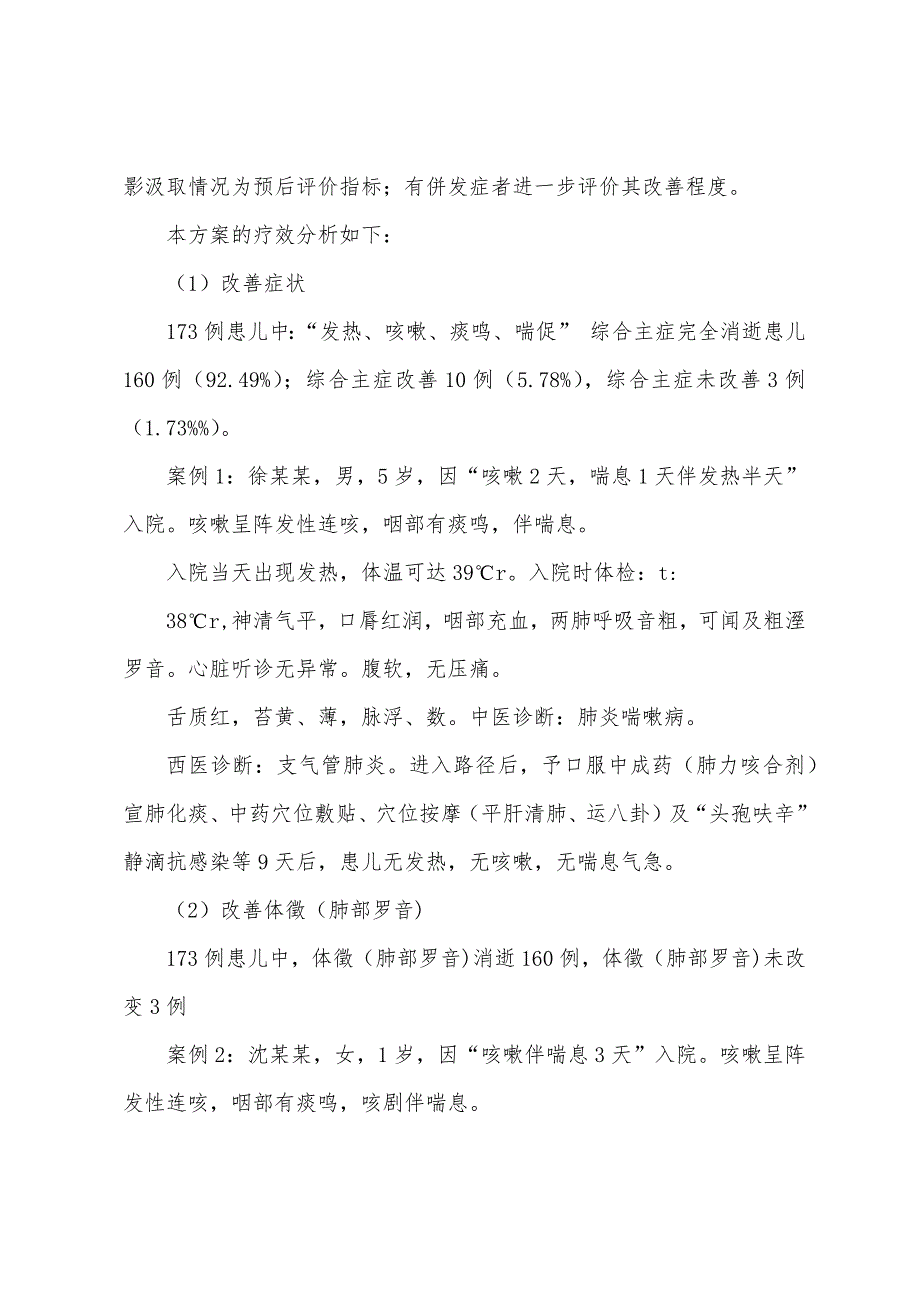 影汲取情况为预后评价指标；有併发症者进一步评价其改善程度。

本方案的疗效分析如下：

（1）改善症状

173例患儿中：“发热、咳嗽、痰鸣、喘促” 综合主症完全消逝患儿160例（92.49%）；综合主症改善10例（5.78%），综合主症未改善3例（1.73%%）。

案例1：徐某某，男，5岁，因“咳嗽2天，喘息1天伴发热半天”入院。咳嗽呈阵发性连咳，咽部有痰鸣，伴喘息。

入院当天出现发热，体温可达39℃r。入院时体检：t:

38℃r,神清气平，口唇红润，咽部充血，两肺呼吸音粗，可闻及粗溼罗音。心脏听诊无异常。腹软，无压痛。

舌质红，苔黄、薄，脉浮、数。中医诊断：肺炎喘嗽病。

西医诊断：支气管肺炎。进入路径后，予口服中成药（肺力咳合剂）宣肺化痰、中药穴位敷贴、穴位按摩（平肝清肺、运八卦）及“头孢呋辛”静滴抗感染等9天后，患儿无发热，无咳嗽，无喘息气急。

（2）改善体徵（肺部罗音）

173例患儿中，体徵（肺部罗音)消逝160例，体徵（肺部罗音)未改变3例

案例2：沈某某，女，1岁，因“咳嗽伴喘息3天”入院。咳嗽呈阵发性连咳，咽部有痰鸣，咳剧伴喘息。